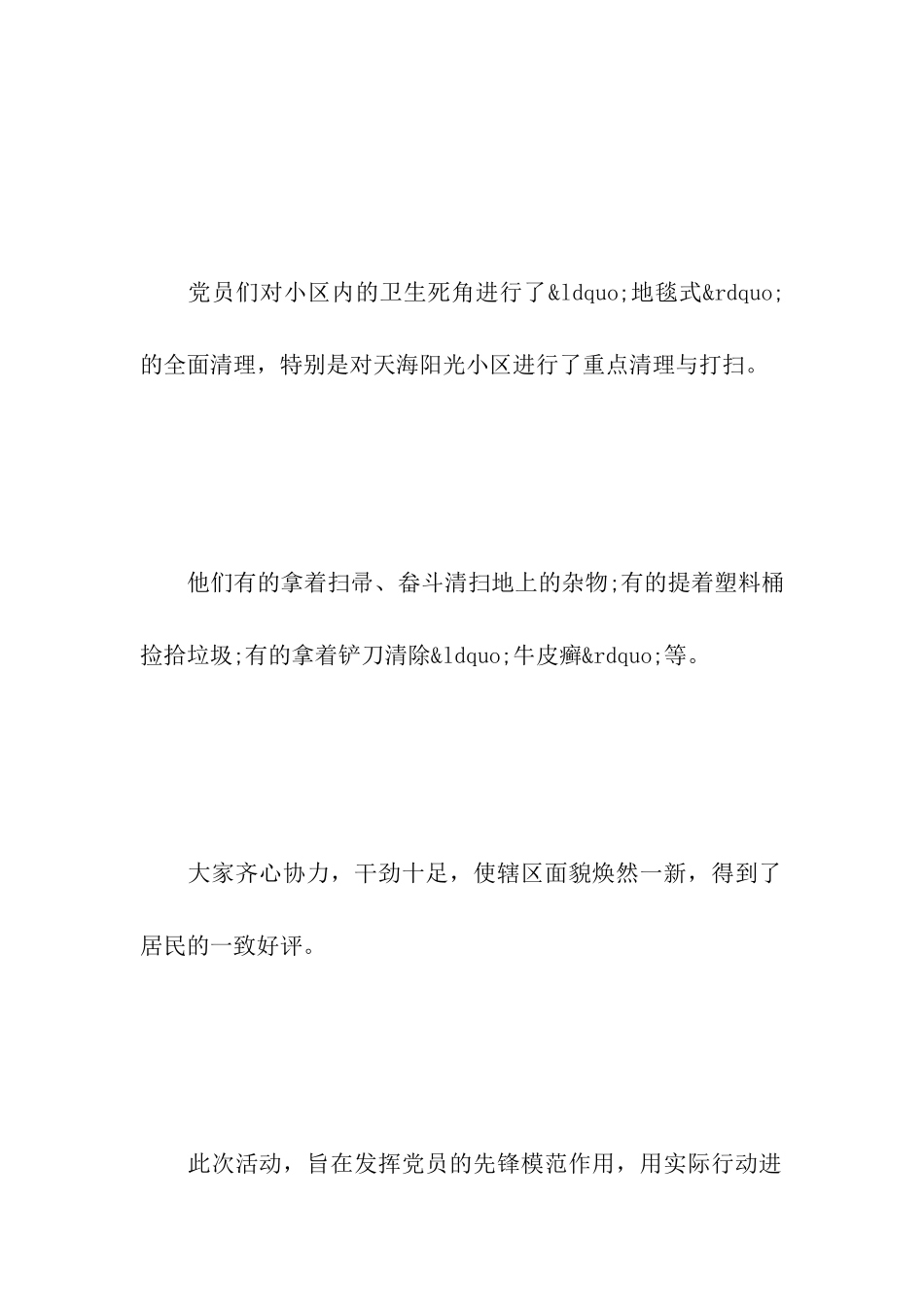 党员们对小区内的卫生死角进行了&ldquo;地毯式&rdquo;的全面清理，特别是对天海阳光小区进行了重点清理与打扫。

他们有的拿着扫帚、畚斗清扫地上的杂物;有的提着塑料桶捡拾垃圾;有的拿着铲刀清除&ldquo;牛皮癣&rdquo;等。

大家齐心协力，干劲十足，使辖区面貌焕然一新，得到了居民的一致好评。

此次活动，旨在发挥党员的先锋模范作用，用实际行动进